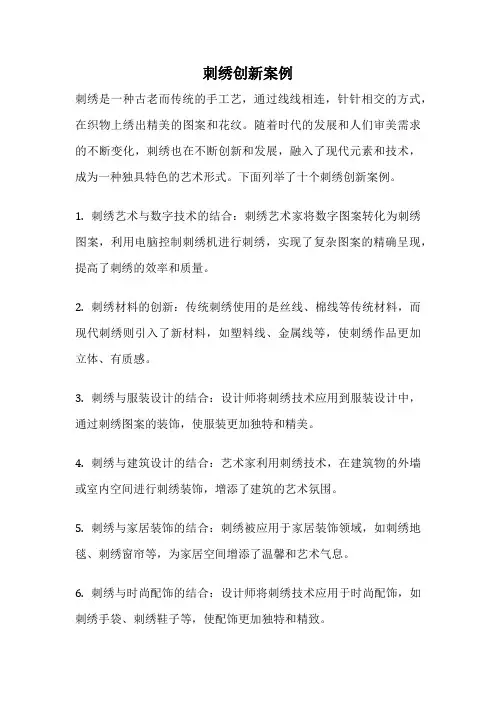 刺绣创新案例

刺绣是一种古老而传统的手工艺，通过线线相连，针针相交的方式，在织物上绣出精美的图案和花纹。随着时代的发展和人们审美需求的不断变化，刺绣也在不断创新和发展，融入了现代元素和技术，成为一种独具特色的艺术形式。下面列举了十个刺绣创新案例。

1. 刺绣艺术与数字技术的结合：刺绣艺术家将数字图案转化为刺绣图案，利用电脑控制刺绣机进行刺绣，实现了复杂图案的精确呈现，提高了刺绣的效率和质量。

2. 刺绣材料的创新：传统刺绣使用的是丝线、棉线等传统材料，而现代刺绣则引入了新材料，如塑料线、金属线等，使刺绣作品更加立体、有质感。

3. 刺绣与服装设计的结合：设计师将刺绣技术应用到服装设计中，通过刺绣图案的装饰，使服装更加独特和精美。

4. 刺绣与建筑设计的结合：艺术家利用刺绣技术，在建筑物的外墙或室内空间进行刺绣装饰，增添了建筑的艺术氛围。

5. 刺绣与家居装饰的结合：刺绣被应用于家居装饰领域，如刺绣地毯、刺绣窗帘等，为家居空间增添了温馨和艺术气息。

6. 刺绣与时尚配饰的结合：设计师将刺绣技术应用于时尚配饰，如刺绣手袋、刺绣鞋子等，使配饰更加独特和精致。